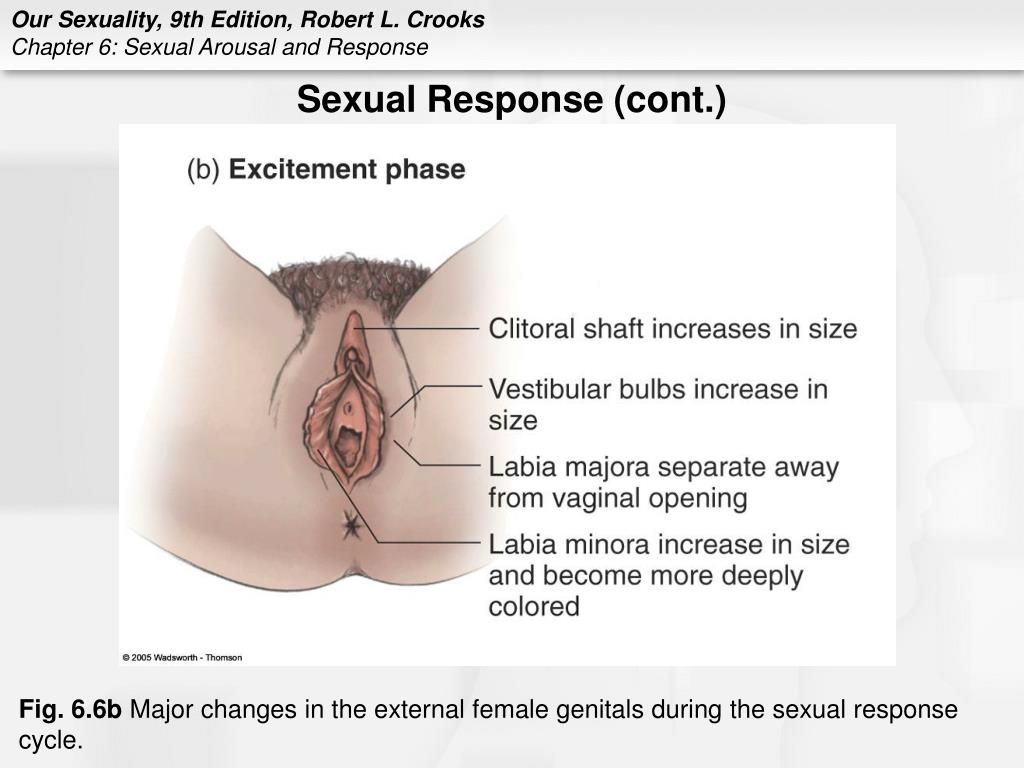 Our Sexuality, 9th Edition, Robert L. Crooks
Chapter 6: Sexual Arousal and Response

Sexual Response (cont.)

(b) Excitement phase

Clitoral shaft increases in size

Vestibular bulbs increase in size

Labia majora separate away from vaginal opening

Labia minora increase in size and become more deeply colored

© 2005 Wadsworth - Thomson

Fig. 6.6b Major changes in the external female genitals during the sexual response cycle.